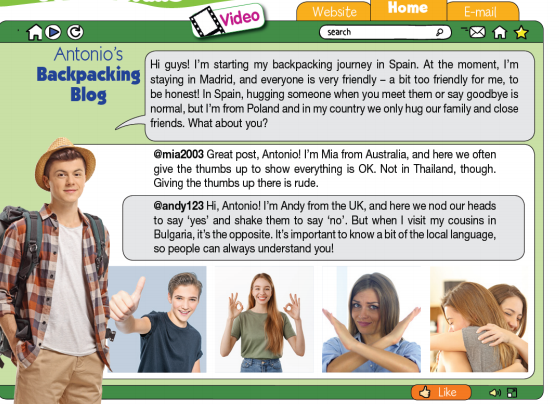 Video

Website

Home

E-mail

search

Antonio's
Backpacking
Blog

Hi guys! I'm starting my backpacking journey in Spain. At the moment, I'm staying in Madrid, and everyone is very friendly – a bit too friendly for me, to be honest! In Spain, hugging someone when you meet them or say goodbye is normal, but I'm from Poland and in my country we only hug our family and close friends. What about you?

@mia2003 Great post, Antonio! I'm Mia from Australia, and here we often give the thumbs up to show everything is OK. Not in Thailand, though. Giving the thumbs up there is rude.

@andy123 Hi, Antonio! I'm Andy from the UK, and here we nod our heads to say 'yes' and shake them to say 'no'. But when I visit my cousins in Bulgaria, it's the opposite. It's important to know a bit of the local language, so people can always understand you!

Like